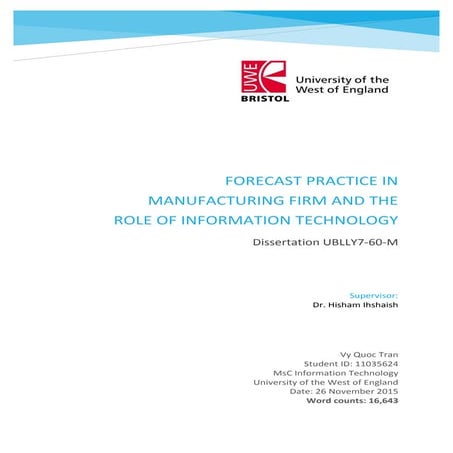 UWE
BRISTOL

University of the
West of England

FORECAST PRACTICE IN MANUFACTURING FIRM AND THE ROLE OF INFORMATION TECHNOLOGY

Dissertation UBLLY7-60-M

Supervisor:
Dr. Hisham Ihshaish

Vy Quoc Tran
Student ID: 11035624
MsC Information Technology
University of the West of England
Date: 26 November 2015
Word counts: 16,643